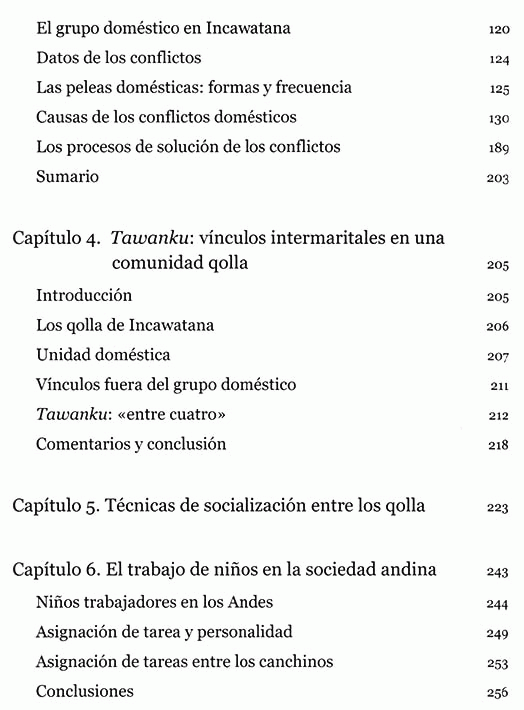 El grupo doméstico en Incawatana 120
Datos de los conflictos 124
Las peleas domésticas: formas y frecuencia 125
Causas de los conflictos domésticos 130
Los procesos de solución de los conflictos 189
Sumario 203

Capítulo 4. Tawanku: vínculos intermaritales en una comunidad qolla 205
Introducción 205
Los qolla de Incawatana 206
Unidad doméstica 207
Vínculos fuera del grupo doméstico 211
Tawanku: «entre cuatro» 212
Comentarios y conclusión 218

Capítulo 5. Técnicas de socialización entre los qolla 223

Capítulo 6. El trabajo de niños en la sociedad andina 243
Niños trabajadores en los Andes 244
Asignación de tarea y personalidad 249
Asignación de tareas entre los canchinos 253
Conclusiones 256